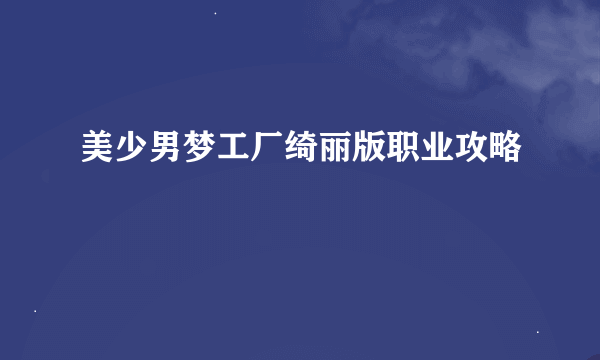 美少男梦工厂绮丽版职业攻略